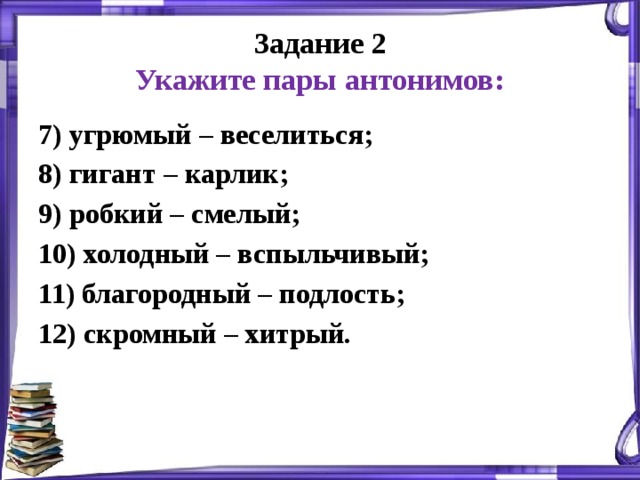 Задание 2
Укажите пары антонимов:

7) угрюмый – веселиться;
8) гигант – карлик;
9) робкий – смелый;
10) холодный – вспыльчивый;
11) благородный – подлость;
12) скромный – хитрый.